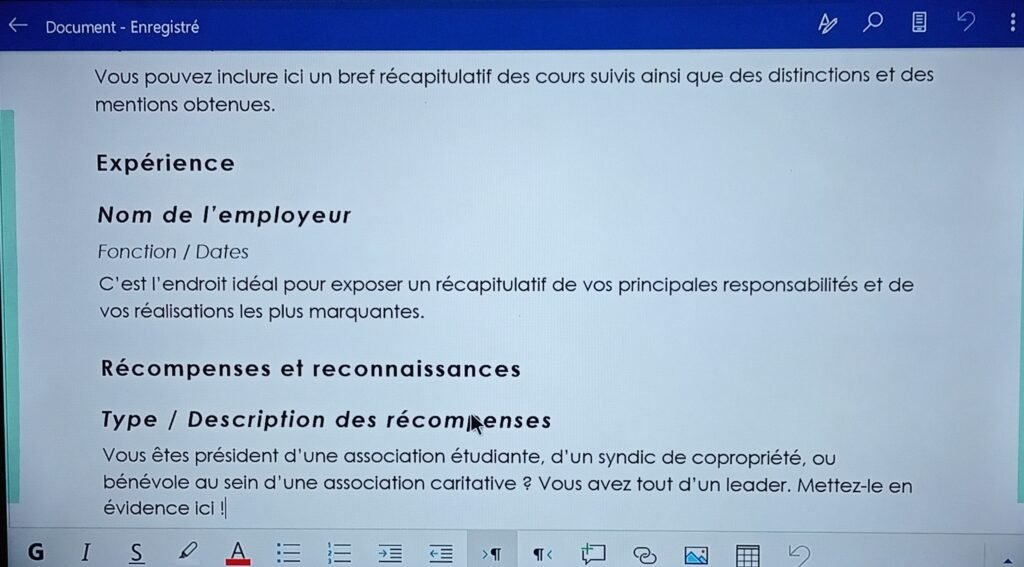 Document - Enregistré

Vous pouvez inclure ici un bref récapitulatif des cours suivis ainsi que des distinctions et des mentions obtenues.

Expérience

Nom de l'employeur

Fonction / Dates

C'est l'endroit idéal pour exposer un récapitulatif de vos principales responsabilités et de vos réalisations les plus marquantes.

Récompenses et reconnaissances

Type / Description des récompenses

Vous êtes président d'une association étudiante, d'un syndic de copropriété, ou bénévole au sein d'une association caritative ? Vous avez tout d'un leader. Mettez-le en évidence ici !

G I S A